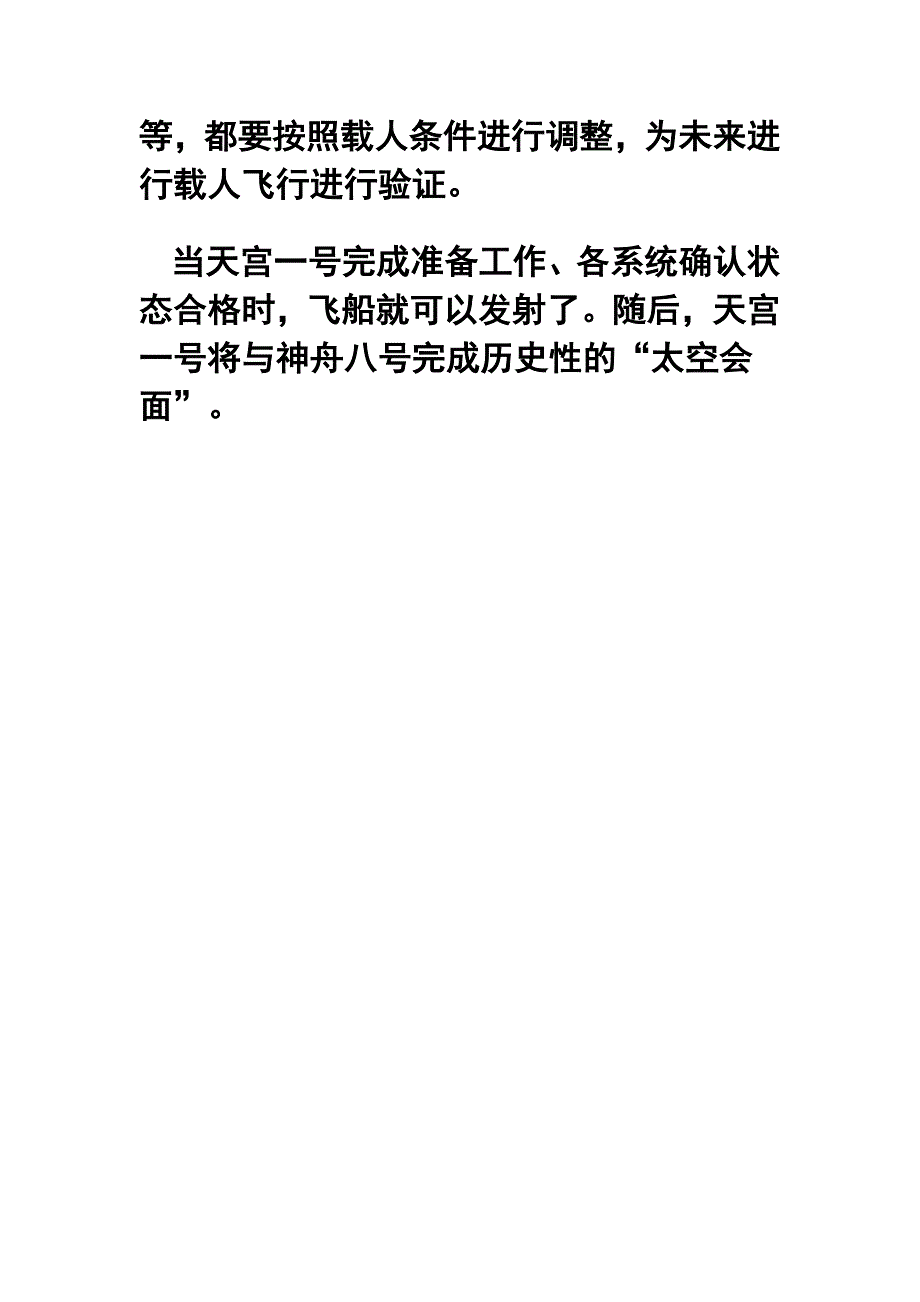 等，都要按照载人条件进行调整，为未来进行载人飞行进行验证。

当天宫一号完成准备工作、各系统确认状态合格时，飞船就可以发射了。随后，天宫一号将与神舟八号完成历史性的“太空会面”。